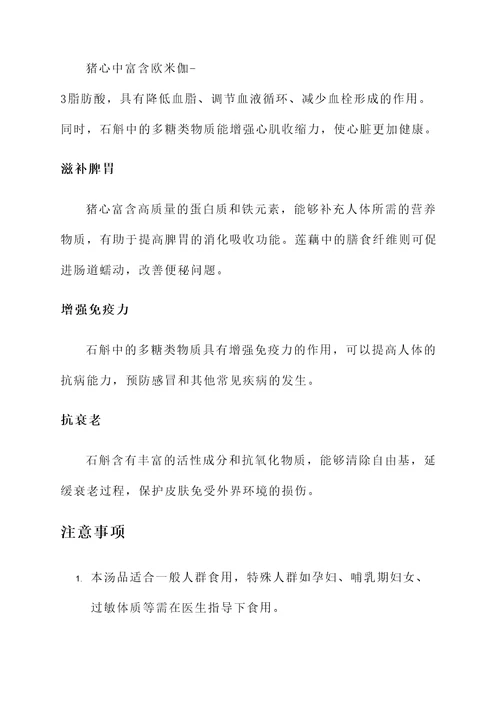 猪心中富含欧米伽-3脂肪酸，具有降低血脂、调节血液循环、减少血栓形成的作用。同时，石斛中的多糖类物质能增强心肌收缩力，使心脏更加健康。

滋补脾胃

猪心富含高质量的蛋白质和铁元素，能够补充人体所需的营养物质，有助于提高脾胃的消化吸收功能。莲藕中的膳食纤维则可促进肠道蠕动，改善便秘问题。

增强免疫力

石斛中的多糖类物质具有增强免疫力的作用，可以提高人体的抗病能力，预防感冒和其他常见疾病的发生。

抗衰老

石斛含有丰富的活性成分和抗氧化物质，能够清除自由基，延缓衰老过程，保护皮肤免受外界环境的损伤。

注意事项

1. 本汤品适合一般人群食用，特殊人群如孕妇、哺乳期妇女、过敏体质等需在医生指导下食用。